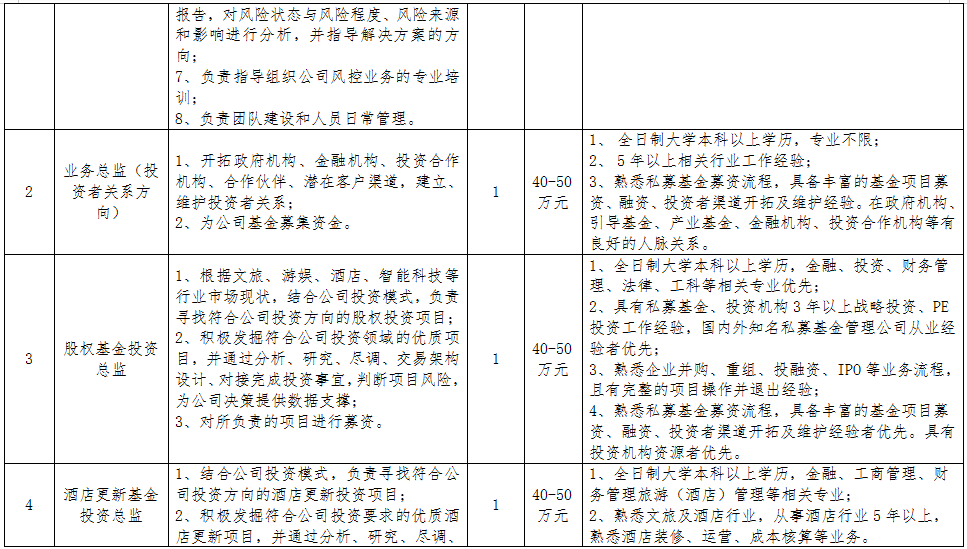 |  |  | 报告，对风险状态与风险程度、风险来源和影响进行分析，并指导解决方案的方向；7、负责指导组织公司风控业务的专业培训；8、负责团队建设和人员日常管理。 |  |  |  |
|---|---|---|---|---|---|
| 2 | 业务总监（投资者关系方向） | 1、开拓政府机构、金融机构、投资合作机构、合作伙伴、潜在客户渠道，建立、维护投资者关系；2、为公司基金募集资金。 | 1 | 40-50万元 | 1、全日制大学本科以上学历，专业不限；2、5年以上相关行业工作经验；3、熟悉私募基金募资流程，具备丰富的基金项目募资、融资、投资者渠道开拓及维护经验。在政府机构、引导基金、产业基金、金融机构、投资合作机构等有良好的人脉关系。 |
| 3 | 股权基金投资总监 | 1、根据文旅、游娱、酒店、智能科技等行业市场现状，结合公司投资模式，负责寻找符合公司投资方向的股权投资项目；2、积极发掘符合公司投资领域的优质项目，并通过分析、研究、尽调、交易架构设计、对接完成投资事宜，判断项目风险，为公司决策提供数据支撑；3、对所负责的项目进行募资。 | 1 | 40-50万元 | 1、全日制大学本科以上学历，金融、投资、财务管理、法律、工科等相关专业优先；2、具有私募基金、投资机构3年以上战略投资、PE投资工作经验，国内外知名私募基金管理公司从业经验者优先；3、熟悉企业并购、重组、投融资、IPO等业务流程，且有完整的项目操作并退出经验；4、熟悉私募基金募资流程，具备丰富的基金项目募资、融资、投资者渠道开拓及维护经验者优先。具有投资机构资源者优先。 |
| 4 | 酒店更新基金投资总监 | 1、结合公司投资模式，负责寻找符合公司投资方向的酒店更新投资项目；2、积极发掘符合公司投资要求的优质酒店更新项目，并通过分析、研究、尽调、 | 1 | 40-50万元 | 1、全日制大学本科以上学历，金融、工商管理、财务管理旅游（酒店）管理等相关专业；2、熟悉文旅及酒店行业，从事酒店行业5年以上，熟悉酒店装修、运营、成本核算等业务。 |